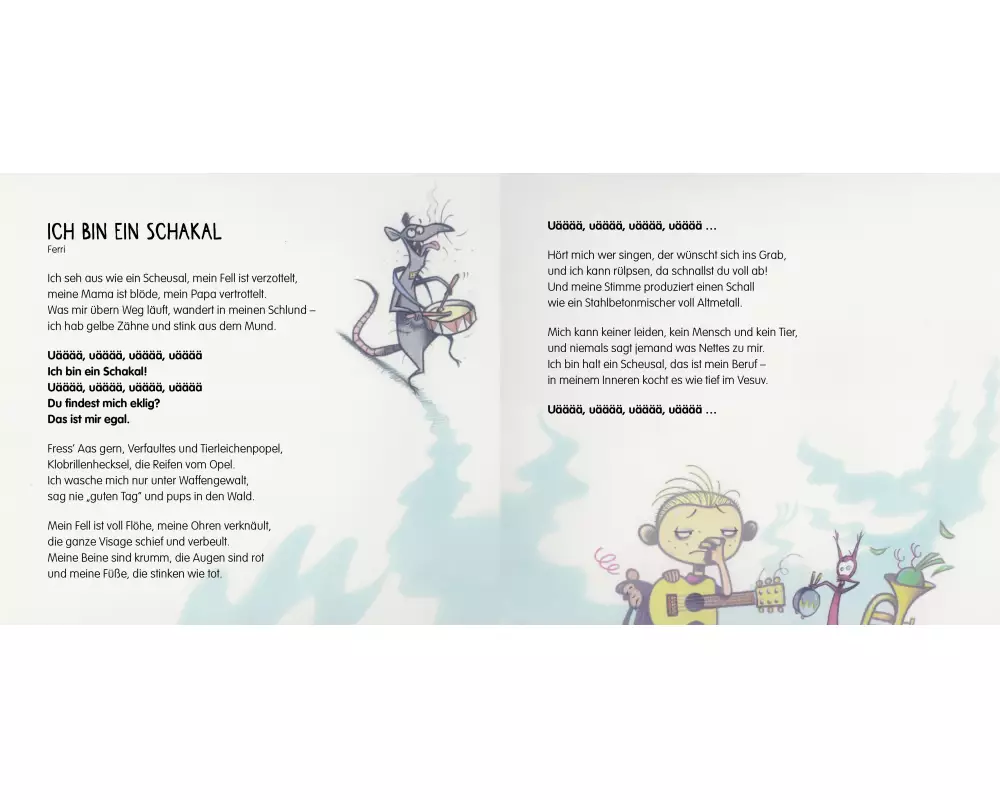 ICH BIN EIN SCHAKAL
Ferri

Ich seh aus wie ein Scheusal, mein Fell ist verzottelt, meine Mama ist blöde, mein Papa vertrottelt. Was mir übern Weg läuft, wandert in meinen Schlund – ich hab gelbe Zähne und stink aus dem Mund.

Uääää, uääää, uääää, uääää
Ich bin ein Schakal!
Uääää, uääää, uääää, uääää
Du findest mich eklig?
Das ist mir egal.

Fress' Aas gern, Verfaultes und Tierleichenpopel, Klobrillenhecksel, die Reifen vom Opel. Ich wasche mich nur unter Waffengewalt, sag nie „guten Tag" und pups in den Wald.

Mein Fell ist voll Flöhe, meine Ohren verknäult, die ganze Visage schief und verbeult. Meine Beine sind krumm, die Augen sind rot und meine Füße, die stinken wie tot.

Uääää, uääää, uääää, uääää ...

Hört mich wer singen, der wünscht sich ins Grab, und ich kann rülpsen, da schnallst du voll ab! Und meine Stimme produziert einen Schall wie ein Stahlbetonmischer voll Altmetall.

Mich kann keiner leiden, kein Mensch und kein Tier, und niemals sagt jemand was Nettes zu mir. Ich bin halt ein Scheusal, das ist mein Beruf – in meinem Inneren kocht es wie tief im Vesuv.

Uääää, uääää, uääää, uääää ...